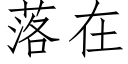 落在